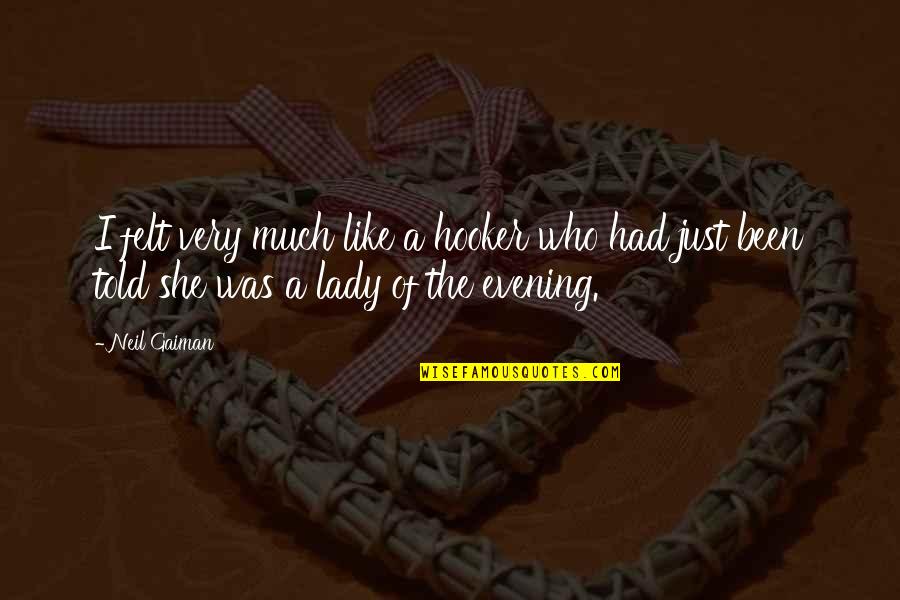 I felt very much like a hooker who had just been told she was a lady of the evening.

-Neil Gaiman

WISEFAMOUSQUOTES.COM